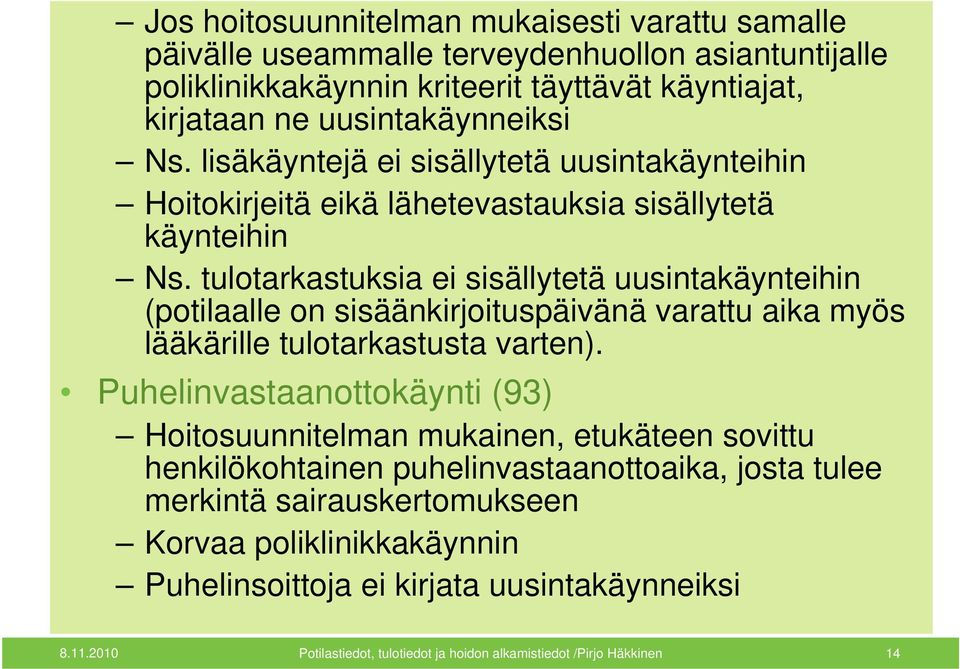 – Jos hoitosuunnitelman mukaisesti varattu samalle päivälle useammalle terveydenhuollon asiantuntijalle poliklinikkakäynnin kriteerit täyttävät käyntiajat, kirjataan ne uusintakäynneiksi

– Ns. lisäkäyntejä ei sisällytetä uusintakäynteihin

– Hoitokirjeitä eikä lähetevastauksia sisällytetä käynteihin

– Ns. tulotarkastuksia ei sisällytetä uusintakäynteihin (potilaalle on sisäänkirjoituspäivänä varattu aika myös lääkärille tulotarkastusta varten).

• Puhelinvastaanottokäynti (93)

– Hoitosuunnitelman mukainen, etukäteen sovittu henkilökohtainen puhelinvastaanottoaika, josta tulee merkintä sairauskertomukseen

– Korvaa poliklinikkakäynnin

– Puhelinsoittoja ei kirjata uusintakäynneiksi

8.11.2010 Potilastiedot, tulotiedot ja hoidon alkamistiedot /Pirjo Häkkinen 14